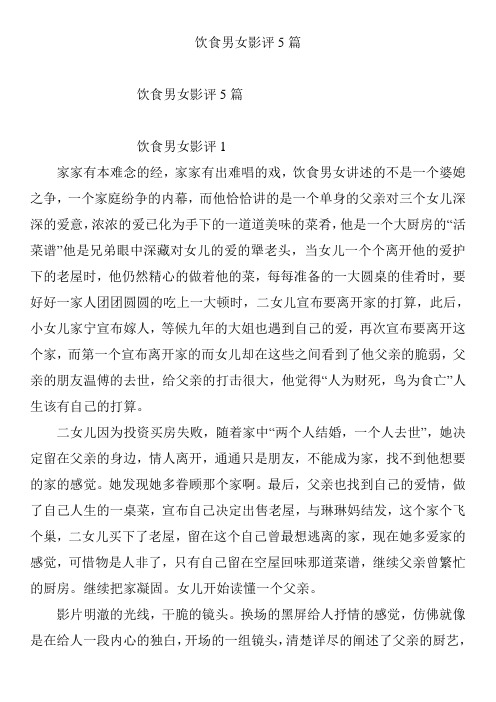 饮食男女影评 5 篇

饮食男女影评 5 篇

饮食男女影评 1

家家有本难念的经，家家有出难唱的戏，饮食男女讲述的不是一个婆媳之争，一个家庭纷争的内幕，而他恰恰讲的是一个单身的父亲对三个女儿深深的爱意，浓浓的爱已化为手下的一道道美味的菜肴，他是一个大厨房的“活菜谱”他是兄弟眼中深藏对女儿的爱的犟老头，当女儿一个个离开他的爱护下的老屋时，他仍然精心的做着他的菜，每每准备的一大圆桌的佳肴时，要好好一家人团团圆圆的吃上一大顿时，二女儿宣布要离开家的打算，此后，小女儿家宁宣布嫁人，等候九年的大姐也遇到自己的爱，再次宣布要离开这个家，而第一个宣布离开家的而女儿却在这些之间看到了他父亲的脆弱，父亲的朋友温傅的去世，给父亲的打击很大，他觉得“人为财死，鸟为食亡”人生该有自己的打算。

二女儿因为投资买房失败，随着家中“两个人结婚，一个人去世”，她决定留在父亲的身边，情人离开，通通只是朋友，不能成为家，找不到他想要的家的感觉。她发现她多眷顾那个家啊。最后，父亲也找到自己的爱情，做了自己人生的一桌菜，宣布自己决定出售老屋，与琳琳妈结发，这个家个飞个巢，二女儿买下了老屋，留在这个自己曾最想逃离的家，现在她多爱家的感觉，可惜物是人非了，只有自己留在空屋回味那道菜谱，继续父亲曾繁忙的厨房。继续把家凝固。女儿开始读懂一个父亲。

影片明澈的光线，干脆的镜头。换场的黑屏给人抒情的感觉，仿佛就像是在给人一段内心的独白，开场的一组镜头，清楚详尽的阐述了父亲的厨艺，